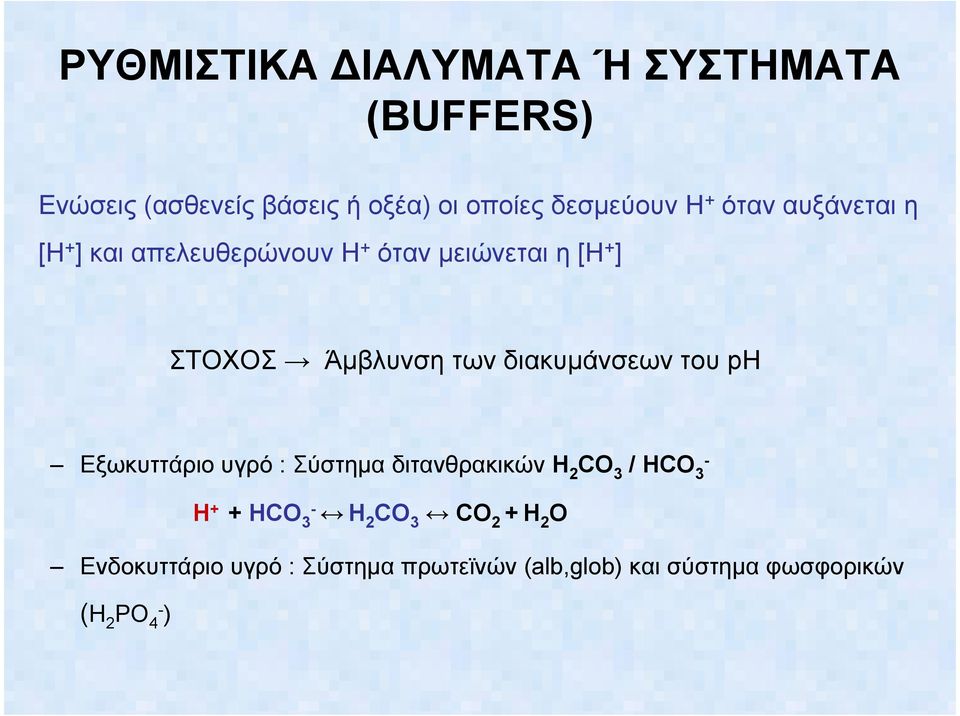 ΡΥΘΜΙΣΤΙΚΑ ΔΙΑΛΥΜΑΤΑ Ή ΣΥΣΤΗΜΑΤΑ (BUFFERS)

Ενώσεις (ασθενείς βάσεις ή οξέα) οι οποίες δεσμεύουν $H^+$ όταν αυξάνεται η $[H^+]$ και απελευθερώνουν $H^+$ όταν μειώνεται η $[H^+]$

ΣΤΟΧΟΣ → Άμβλυνση των διακυμάνσεων του pH

– Εξωκυττάριο υγρό : Σύστημα διτανθρακικών $H_2CO_3$ / $HCO_3^-$

$H^+ + HCO_3^- \leftrightarrow H_2CO_3 \leftrightarrow CO_2 + H_2O$

– Ενδοκυττάριο υγρό : Σύστημα πρωτεϊνών (alb,glob) και σύστημα φωσφορικών ($H_2PO_4^-$)